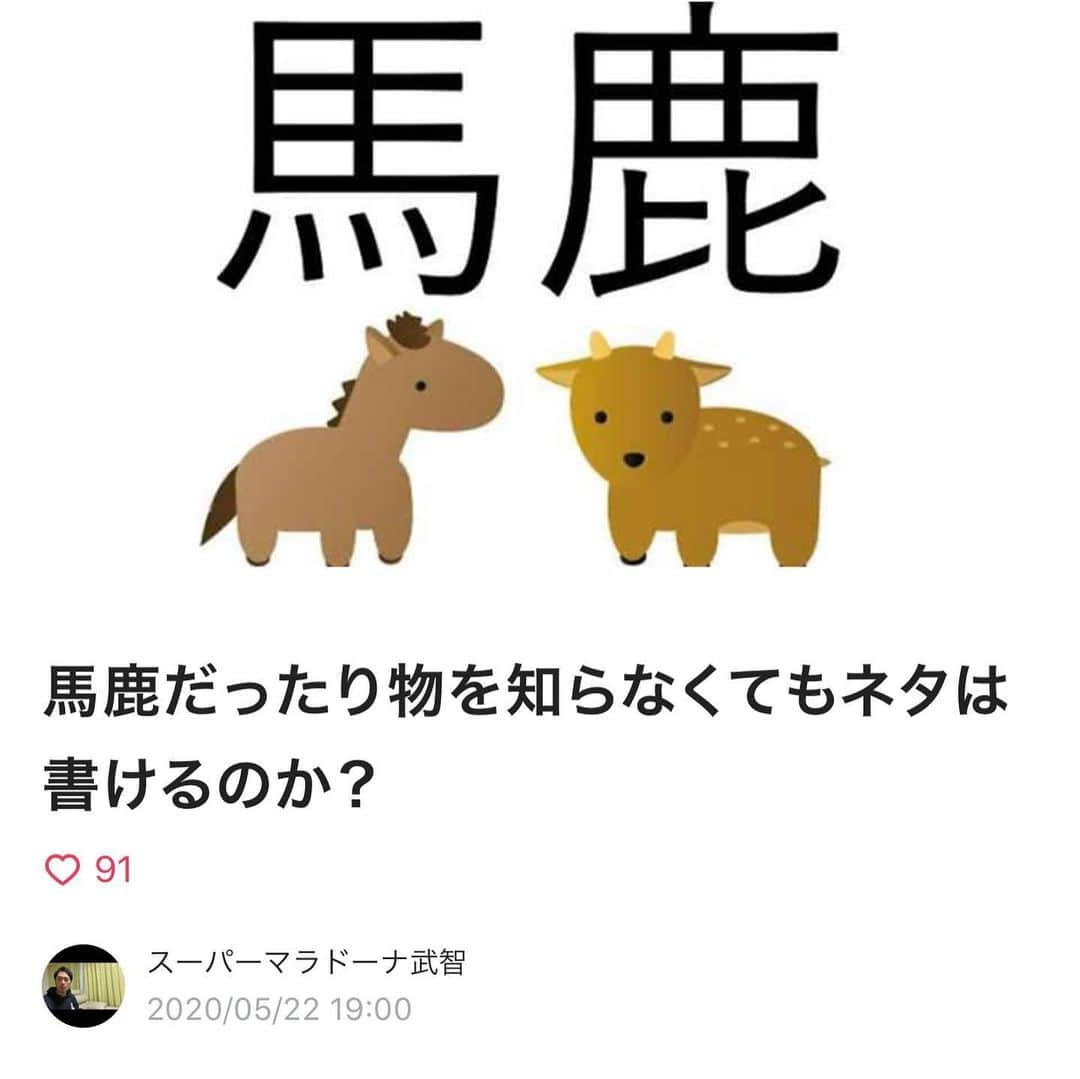 馬鹿

馬鹿だったり物を知らなくてもネタは書けるのか？

91

スーパーマラドーナ武智
2020/05/22 19:00